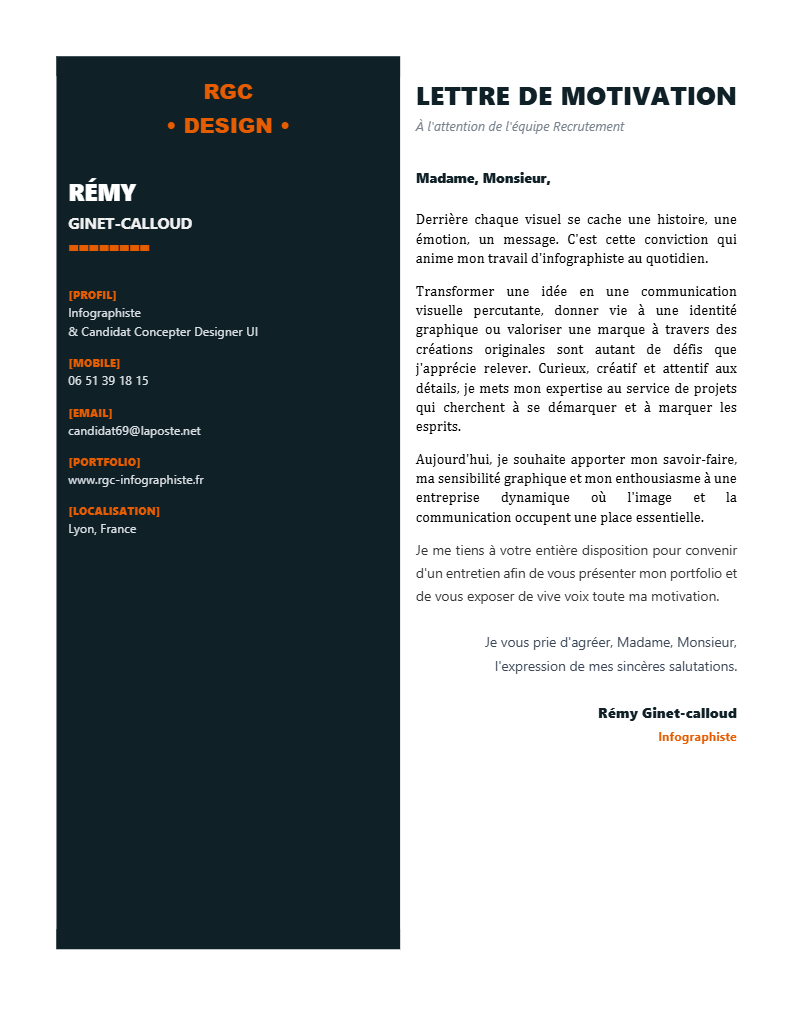 RGC
• DESIGN •

RÉMY
GINET-CALLOUD

[PROFIL]
Infographiste
& Candidat Concepter Designer UI

[MOBILE]
06 51 39 18 15

[EMAIL]
candidat69@laposte.net

[PORTFOLIO]
www.rgc-infographiste.fr

[LOCALISATION]
Lyon, France

LETTRE DE MOTIVATION
À l'attention de l'équipe Recrutement

Madame, Monsieur,

Derrière chaque visuel se cache une histoire, une émotion, un message. C'est cette conviction qui anime mon travail d'infographiste au quotidien.

Transformer une idée en une communication visuelle percutante, donner vie à une identité graphique ou valoriser une marque à travers des créations originales sont autant de défis que j'apprécie relever. Curieux, créatif et attentif aux détails, je mets mon expertise au service de projets qui cherchent à se démarquer et à marquer les esprits.

Aujourd'hui, je souhaite apporter mon savoir-faire, ma sensibilité graphique et mon enthousiasme à une entreprise dynamique où l'image et la communication occupent une place essentielle.

Je me tiens à votre entière disposition pour convenir d'un entretien afin de vous présenter mon portfolio et de vous exposer de vive voix toute ma motivation.

Je vous prie d'agréer, Madame, Monsieur,
l'expression de mes sincères salutations.

Rémy Ginet-calloud
Infographiste